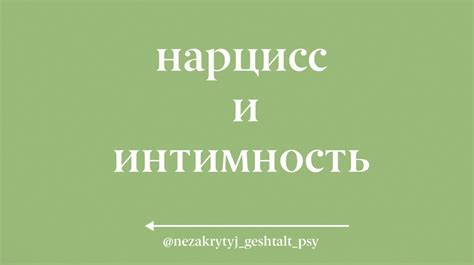 нарцисс
и
интимность

@nezakrytyj_geshtalt_psy